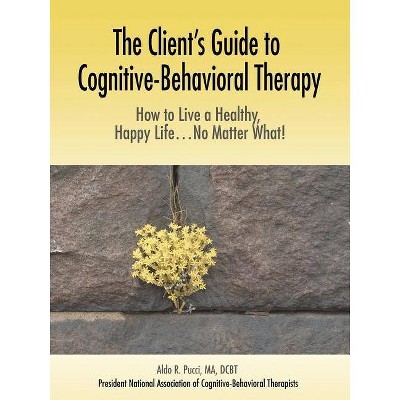 The Client's Guide to Cognitive-Behavioral Therapy

How to Live a Healthy, Happy Life…No Matter What!

Aldo R. Pucci, MA, DCBT

President National Association of Cognitive-Behavioral Therapists